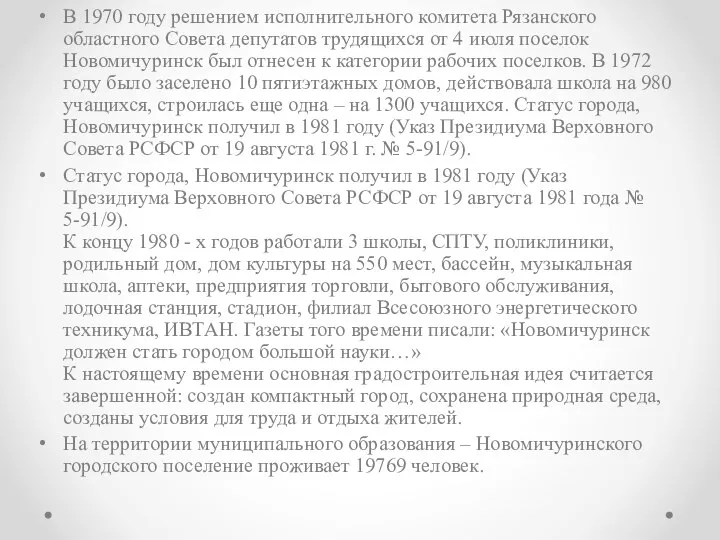 • В 1970 году решением исполнительного комитета Рязанского областного Совета депутатов трудящихся от 4 июля поселок Новомичуринск был отнесен к категории рабочих поселков. В 1972 году было заселено 10 пятиэтажных домов, действовала школа на 980 учащихся, строилась еще одна – на 1300 учащихся. Статус города, Новомичуринск получил в 1981 году (Указ Президиума Верховного Совета РСФСР от 19 августа 1981 г. № 5-91/9).

• Статус города, Новомичуринск получил в 1981 году (Указ Президиума Верховного Совета РСФСР от 19 августа 1981 года № 5-91/9).
К концу 1980 - х годов работали 3 школы, СПТУ, поликлиники, родильный дом, дом культуры на 550 мест, бассейн, музыкальная школа, аптеки, предприятия торговли, бытового обслуживания, лодочная станция, стадион, филиал Всесоюзного энергетического техникума, ИВТАН. Газеты того времени писали: «Новомичуринск должен стать городом большой науки…»
К настоящему времени основная градостроительная идея считается завершенной: создан компактный город, сохранена природная среда, созданы условия для труда и отдыха жителей.

• На территории муниципального образования – Новомичуринского городского поселение проживает 19769 человек.